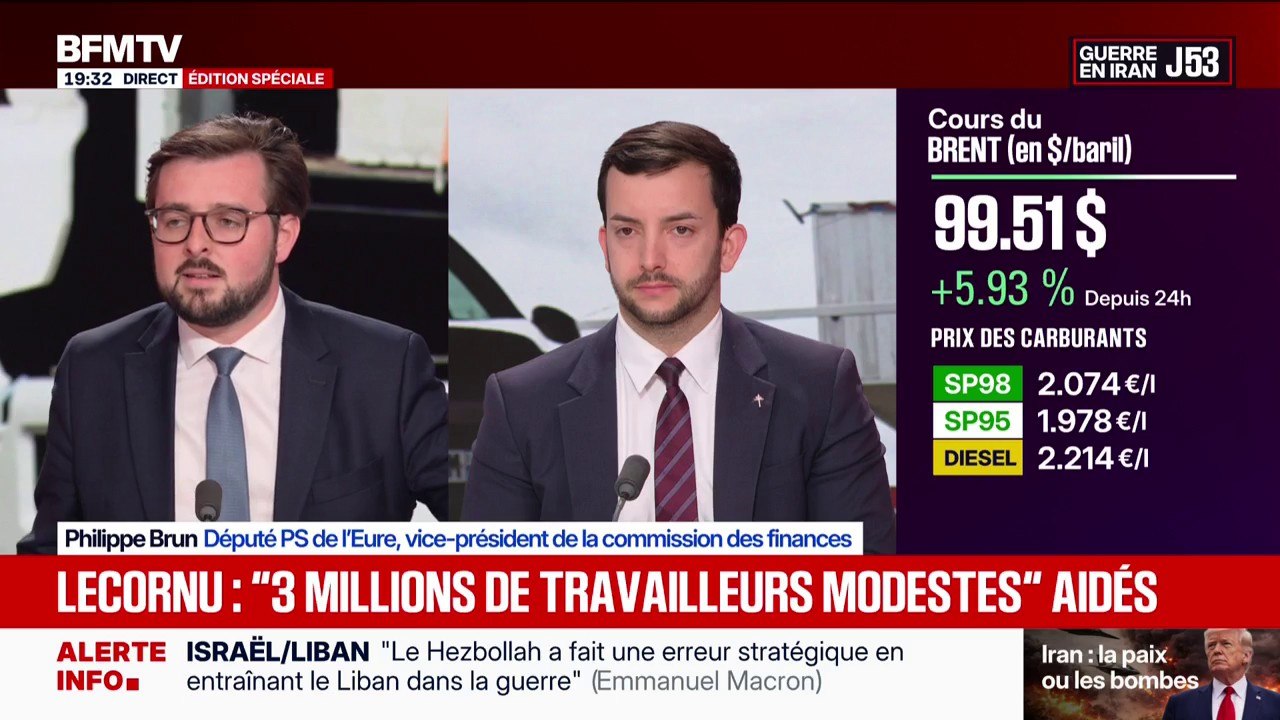 BFMTV
19:32 DIRECT ÉDITION SPÉCIALE

GUERRE EN IRAN J53

Cours du BRENT (en $/baril)
99.51 $
+5.93 % Depuis 24h
PRIX DES CARBURANTS
SP98 2.074 €/l
SP95 1.978 €/l
DIESEL 2.214 €/l

Philippe Brun Député PS de l'Eure, vice-président de la commission des finances

LECORNU : "3 MILLIONS DE TRAVAILLEURS MODESTES" AIDÉS

ALERTE INFO
ISRAËL/LIBAN "Le Hezbollah a fait une erreur stratégique en entraînant le Liban dans la guerre" (Emmanuel Macron)

Iran : la paix ou les bombes